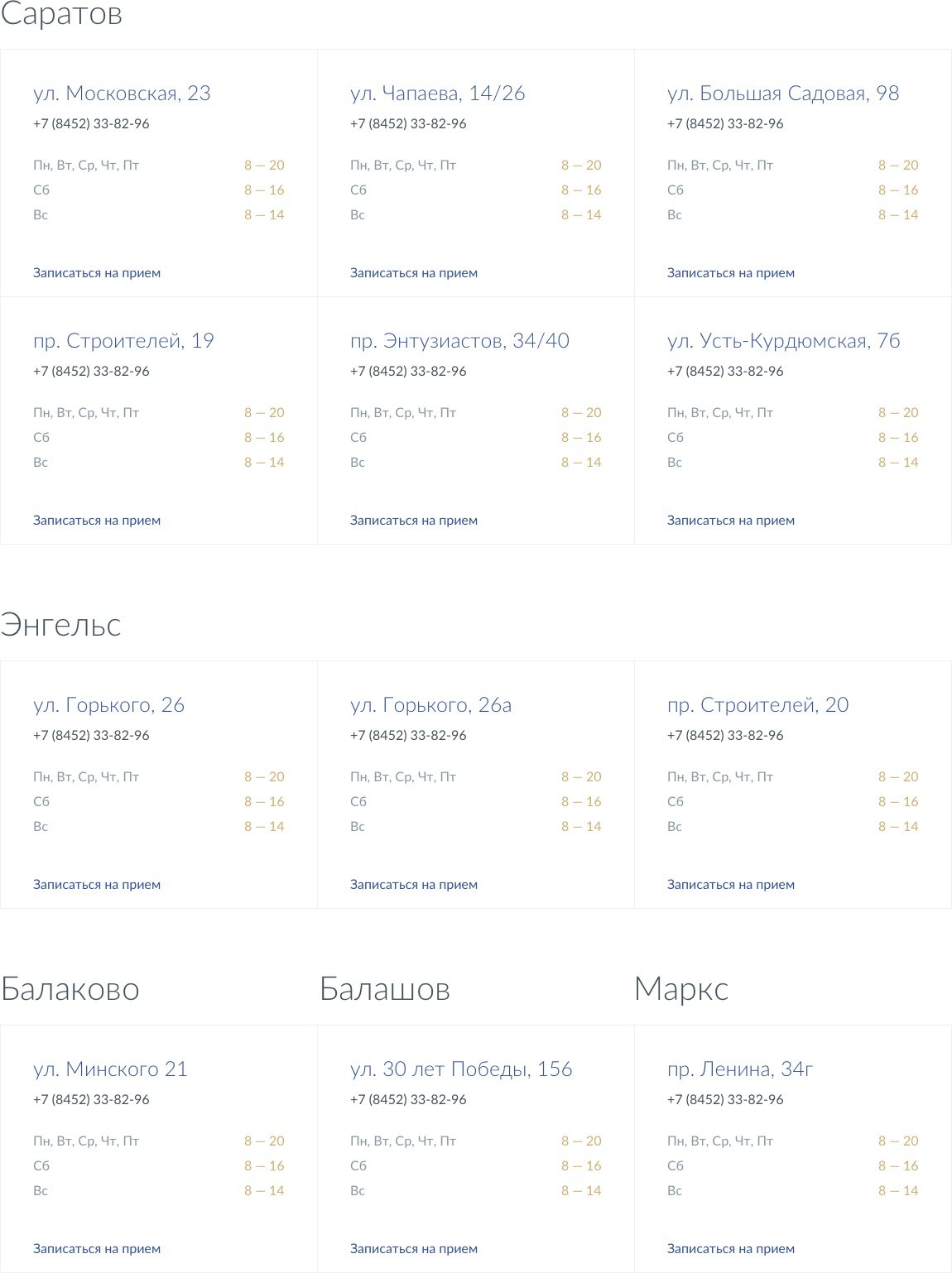 Саратов

ул. Московская, 23
+7 (8452) 33-82-96

Пн, Вт, Ср, Чт, Пт 8 — 20
Сб 8 — 16
Вс 8 — 14

Записаться на прием

ул. Чапаева, 14/26
+7 (8452) 33-82-96

Пн, Вт, Ср, Чт, Пт 8 — 20
Сб 8 — 16
Вс 8 — 14

Записаться на прием

ул. Большая Садовая, 98
+7 (8452) 33-82-96

Пн, Вт, Ср, Чт, Пт 8 — 20
Сб 8 — 16
Вс 8 — 14

Записаться на прием

пр. Строителей, 19
+7 (8452) 33-82-96

Пн, Вт, Ср, Чт, Пт 8 — 20
Сб 8 — 16
Вс 8 — 14

Записаться на прием

пр. Энтузиастов, 34/40
+7 (8452) 33-82-96

Пн, Вт, Ср, Чт, Пт 8 — 20
Сб 8 — 16
Вс 8 — 14

Записаться на прием

ул. Усть-Курдюмская, 7б
+7 (8452) 33-82-96

Пн, Вт, Ср, Чт, Пт 8 — 20
Сб 8 — 16
Вс 8 — 14

Записаться на прием

Энгельс

ул. Горького, 26
+7 (8452) 33-82-96

Пн, Вт, Ср, Чт, Пт 8 — 20
Сб 8 — 16
Вс 8 — 14

Записаться на прием

ул. Горького, 26а
+7 (8452) 33-82-96

Пн, Вт, Ср, Чт, Пт 8 — 20
Сб 8 — 16
Вс 8 — 14

Записаться на прием

пр. Строителей, 20
+7 (8452) 33-82-96

Пн, Вт, Ср, Чт, Пт 8 — 20
Сб 8 — 16
Вс 8 — 14

Записаться на прием

Балаково

ул. Минского 21
+7 (8452) 33-82-96

Пн, Вт, Ср, Чт, Пт 8 — 20
Сб 8 — 16
Вс 8 — 14

Записаться на прием

Балашов

ул. 30 лет Победы, 156
+7 (8452) 33-82-96

Пн, Вт, Ср, Чт, Пт 8 — 20
Сб 8 — 16
Вс 8 — 14

Записаться на прием

Маркс

пр. Ленина, 34г
+7 (8452) 33-82-96

Пн, Вт, Ср, Чт, Пт 8 — 20
Сб 8 — 16
Вс 8 — 14

Записаться на прием